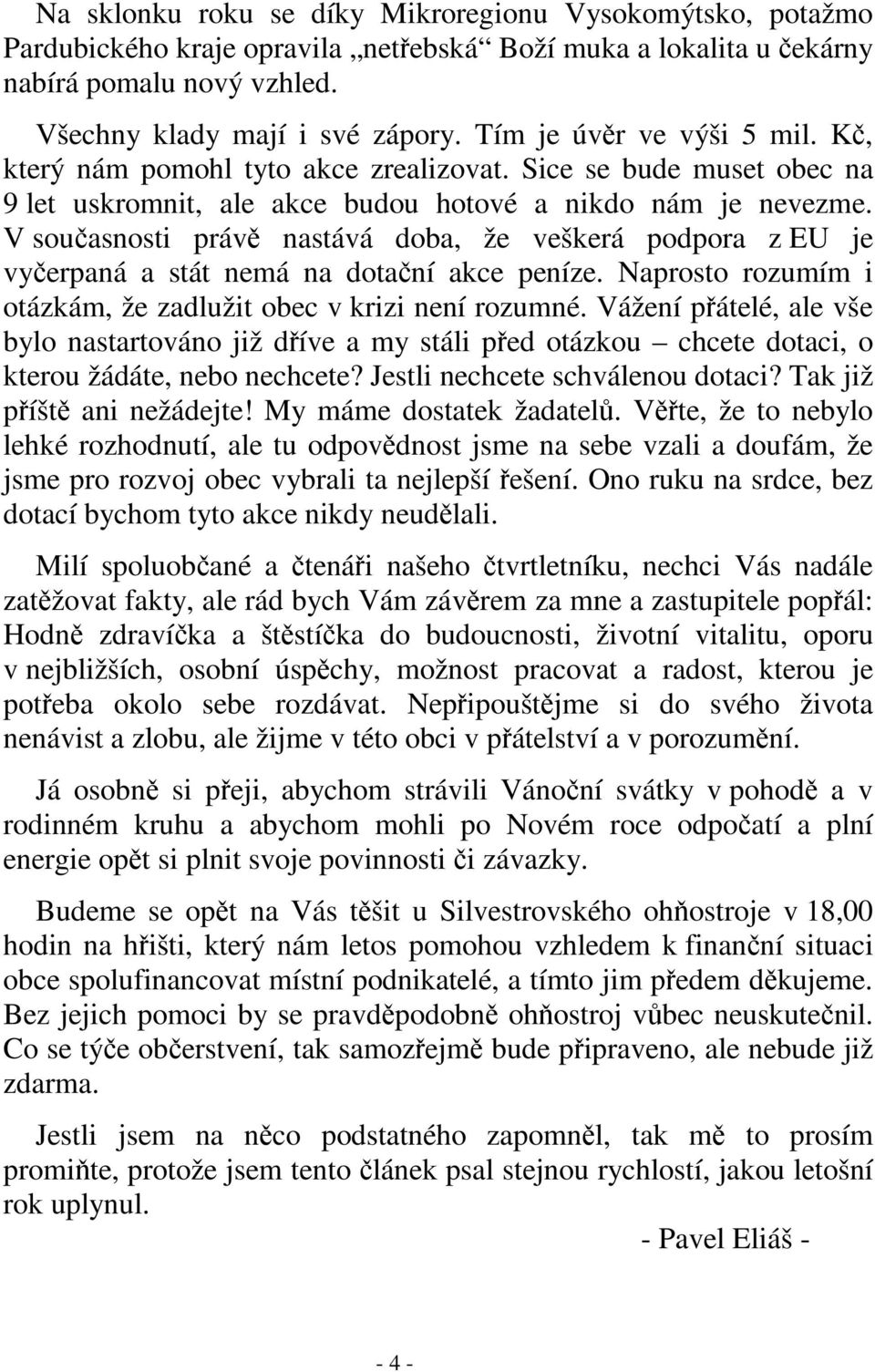 Na sklonku roku se díky Mikroregionu Vysokomýtsko, potažmo Pardubického kraje opravila „netřebská“ Boží muka a lokalita u čekárny nabírá pomalu nový vzhled.

Všechny klady mají i své zápory. Tím je úvěr ve výši 5 mil. Kč, který nám pomohl tyto akce zrealizovat. Sice se bude muset obec na 9 let uskromnit, ale akce budou hotové a nikdo nám je nevezme. V současnosti právě nastává doba, že veškerá podpora z EU je vyčerpaná a stát nemá na dotační akce peníze. Naprosto rozumím i otázkám, že zadlužit obec v krizi není rozumné. Vážení přátelé, ale vše bylo nastartováno již dříve a my stáli před otázkou – chcete dotaci, o kterou žádáte, nebo nechcete? Jestli nechcete schválenou dotaci? Tak již příště ani nežádejte! My máme dostatek žadatelů. Věřte, že to nebylo lehké rozhodnutí, ale tu odpovědnost jsme na sebe vzali a doufám, že jsme pro rozvoj obec vybrali ta nejlepší řešení. Ono ruku na srdce, bez dotací bychom tyto akce nikdy neudělali.

Milí spoluobčané a čtenáři našeho čtvrtletníku, nechci Vás nadále zatěžovat fakty, ale rád bych Vám závěrem za mne a zastupitele popřál: Hodně zdravíčka a štěstíčka do budoucnosti, životní vitalitu, oporu v nejbližších, osobní úspěchy, možnost pracovat a radost, kterou je potřeba okolo sebe rozdávat. Nepřipouštějme si do svého života nenávist a zlobu, ale žijme v této obci v přátelství a v porozumění.

Já osobně si přeji, abychom strávili Vánoční svátky v pohodě a v rodinném kruhu a abychom mohli po Novém roce odpočatí a plní energie opět si plnit svoje povinnosti či závazky.

Budeme se opět na Vás těšit u Silvestrovského ohňostroje v 18,00 hodin na hřišti, který nám letos pomohou vzhledem k finanční situaci obce spolufinancovat místní podnikatelé, a tímto jim předem děkujeme. Bez jejich pomoci by se pravděpodobně ohňostroj vůbec neuskutečnil. Co se týče občerstvení, tak samozřejmě bude připraveno, ale nebude již zdarma.

Jestli jsem na něco podstatného zapomněl, tak mě to prosím promiňte, protože jsem tento článek psal stejnou rychlostí, jakou letošní rok uplynul.

- Pavel Eliáš -

- 4 -